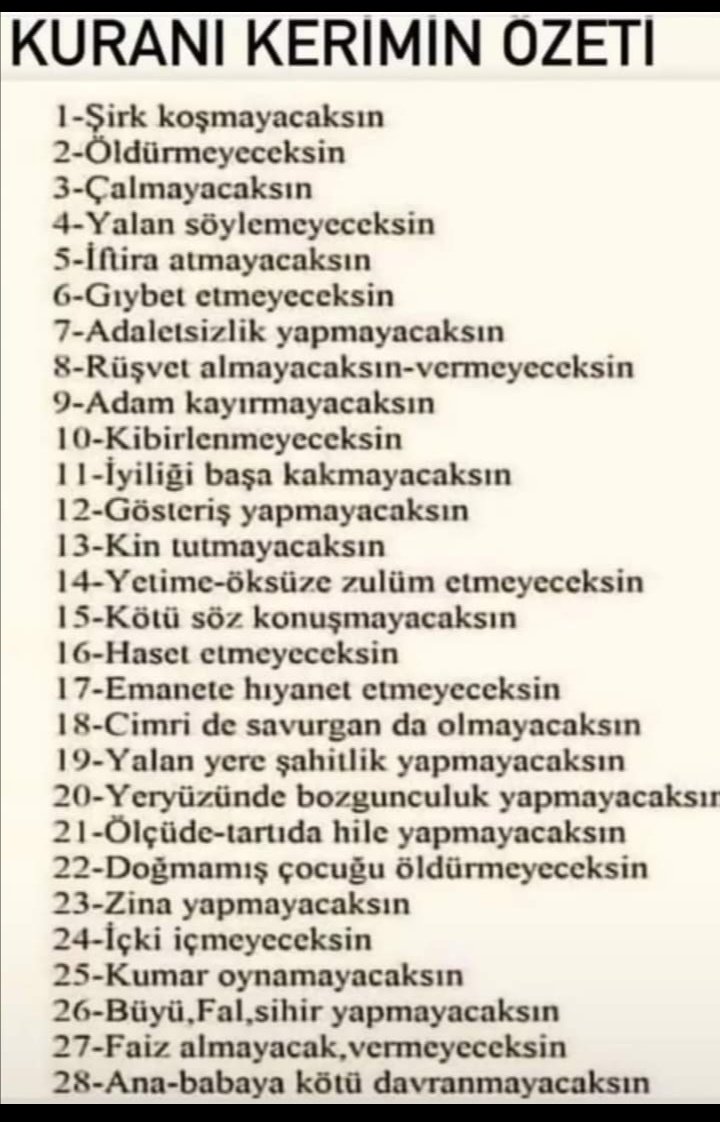 KURANI KERİMİN ÖZETİ

1-Şirk koşmayacaksın
2-Öldürmeyeceksin
3-Çalmayacaksın
4-Yalan söylemeyeceksin
5-İftira atmayacaksın
6-Gıybet etmeyeceksin
7-Adaletsizlik yapmayacaksın
8-Rüşvet almayacaksın-vermeyeceksin
9-Adam kayırmayacaksın
10-Kibirlenmeyeceksin
11-İyiliği başa kakmayacaksın
12-Gösteriş yapmayacaksın
13-Kin tutmayacaksın
14-Yetime-öksüze zulüm etmeyeceksin
15-Kötü söz konuşmayacaksın
16-Haset etmeyeceksin
17-Emanete hıyanet etmeyeceksin
18-Cimri de savurgan da olmayacaksın
19-Yalan yere şahitlik yapmayacaksın
20-Yeryüzünde bozgunculuk yapmayacaksın
21-Ölçüde-tartıda hile yapmayacaksın
22-Doğmamış çocuğu öldürmeyeceksin
23-Zina yapmayacaksın
24-İçki içmeyeceksin
25-Kumar oynamayacaksın
26-Büyü,Fal,sihir yapmayacaksın
27-Faiz almayacak,vermeyeceksin
28-Ana-babaya kötü davranmayacaksın